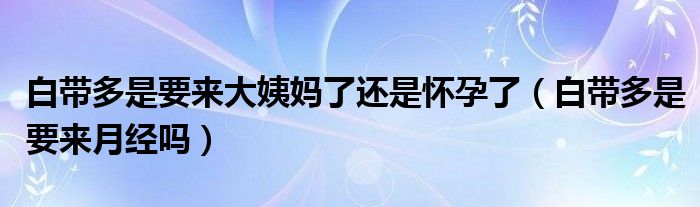 白带多是要来大姨妈了还是怀孕了（白带多是要来月经吗）